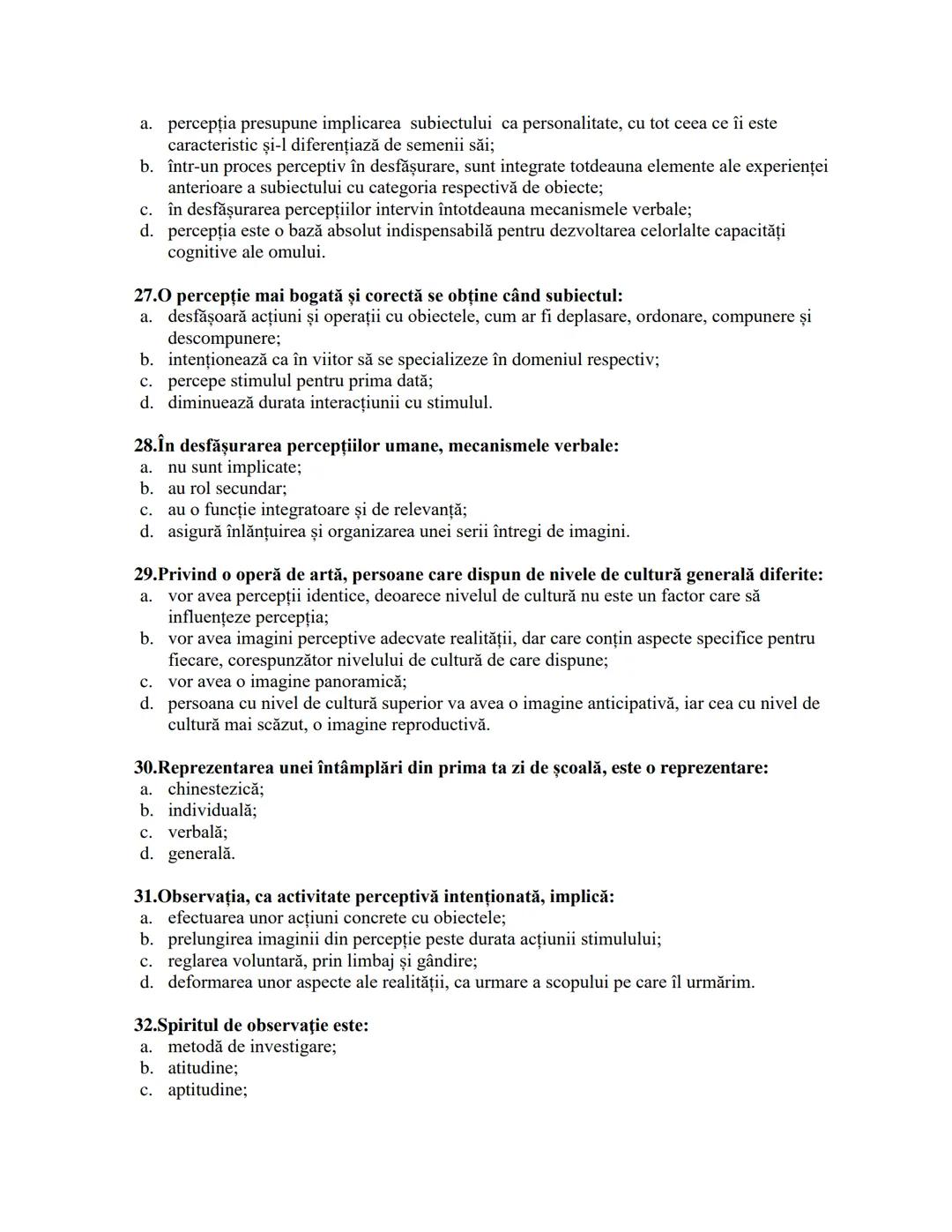 a. percepția presupune implicarea subiectului ca personalitate, cu tot ceea ce îi este caracteristic și-l diferențiază de semenii săi;
b. într-un proces perceptiv în desfășurare, sunt integrate totdeauna elemente ale experienței anterioare a subiectului cu categoria respectivă de obiecte;
c. în desfășurarea percepțiilor intervin întotdeauna mecanismele verbale;
d. percepția este o bază absolut indispensabilă pentru dezvoltarea celorlalte capacități cognitive ale omului.

27.O percepție mai bogată și corectă se obține când subiectul:
a. desfășoară acțiuni și operații cu obiectele, cum ar fi deplasare, ordonare, compunere și descompunere;
b. intenționează ca în viitor să se specializeze în domeniul respectiv;
c. percepe stimulul pentru prima dată;
d. diminuează durata interacțiunii cu stimulul.

28.În desfășurarea percepțiilor umane, mecanismele verbale:
a. nu sunt implicate;
b. au rol secundar;
c. au o funcție integratoare și de relevanță;
d. asigură înlănțuirea și organizarea unei serii întregi de imagini.

29.Privind o operă de artă, persoane care dispun de nivele de cultură generală diferite:
a. vor avea percepții identice, deoarece nivelul de cultură nu este un factor care să influențeze percepția;
b. vor avea imagini perceptive adecvate realității, dar care conțin aspecte specifice pentru fiecare, corespunzător nivelului de cultură de care dispune;
c. vor avea o imagine panoramică;
d. persoana cu nivel de cultură superior va avea o imagine anticipativă, iar cea cu nivel de cultură mai scăzut, o imagine reproductivă.

30.Reprezentarea unei întâmplări din prima ta zi de școală, este o reprezentare:
a. chinestezică;
b. individuală;
c. verbală;
d. generală.

31.Observația, ca activitate perceptivă intenționată, implică:
a. efectuarea unor acțiuni concrete cu obiectele;
b. prelungirea imaginii din percepție peste durata acțiunii stimulului;
c. reglarea voluntară, prin limbaj și gândire;
d. deformarea unor aspecte ale realității, ca urmare a scopului pe care îl urmărim.

32.Spiritul de observație este:
a. metodă de investigare;
b. atitudine;
c. aptitudine;